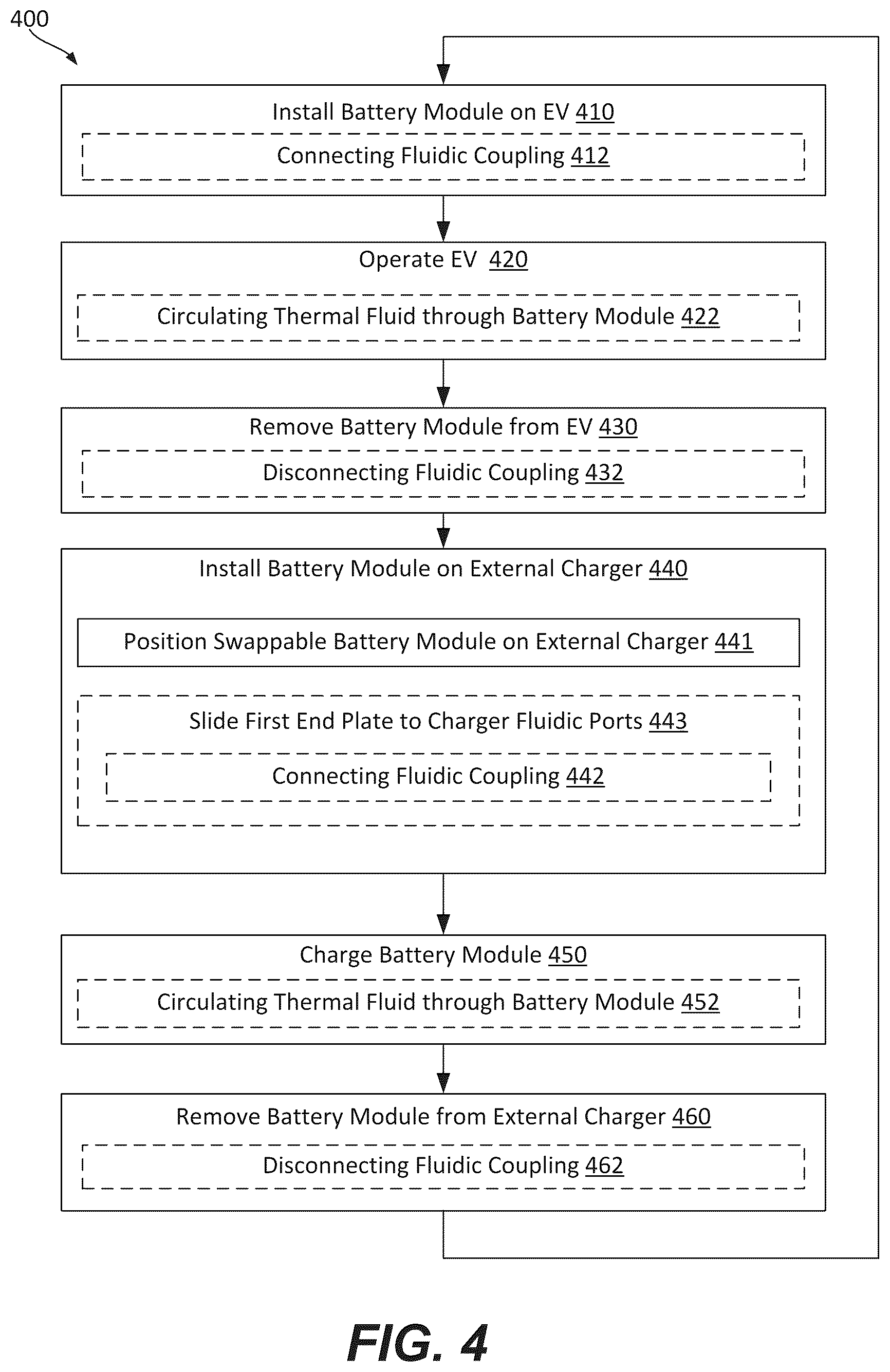 400

Install Battery Module on EV 410

Connecting Fluidic Coupling 412

Operate EV 420

Circulating Thermal Fluid through Battery Module 422

Remove Battery Module from EV 430

Disconnecting Fluidic Coupling 432

Install Battery Module on External Charger 440

Position Swappable Battery Module on External Charger 441

Slide First End Plate to Charger Fluidic Ports 443

Connecting Fluidic Coupling 442

Charge Battery Module 450

Circulating Thermal Fluid through Battery Module 452

Remove Battery Module from External Charger 460

Disconnecting Fluidic Coupling 462

FIG. 4